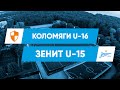 КОЛОМЯГИ U-16
ЗЕНИТ U-15